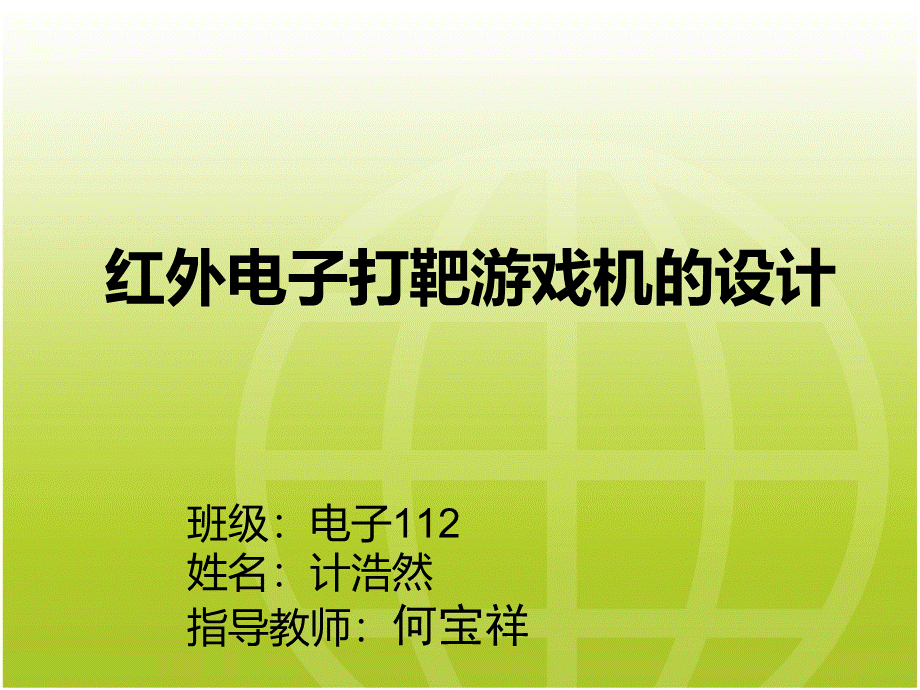 红外电子打靶游戏机的设计

班级：电子112
姓名：计浩然
指导教师：何宝祥